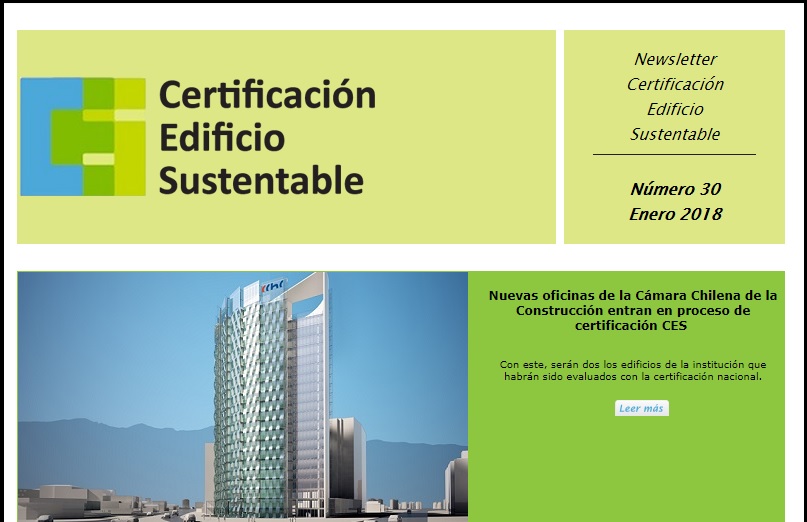 Certificación Edificio Sustentable

Newsletter Certificación Edificio Sustentable

Número 30
Enero 2018

CChC

Nuevas oficinas de la Cámara Chilena de la Construcción entran en proceso de certificación CES

Con este, serán dos los edificios de la institución que habrán sido evaluados con la certificación nacional.

Leer más